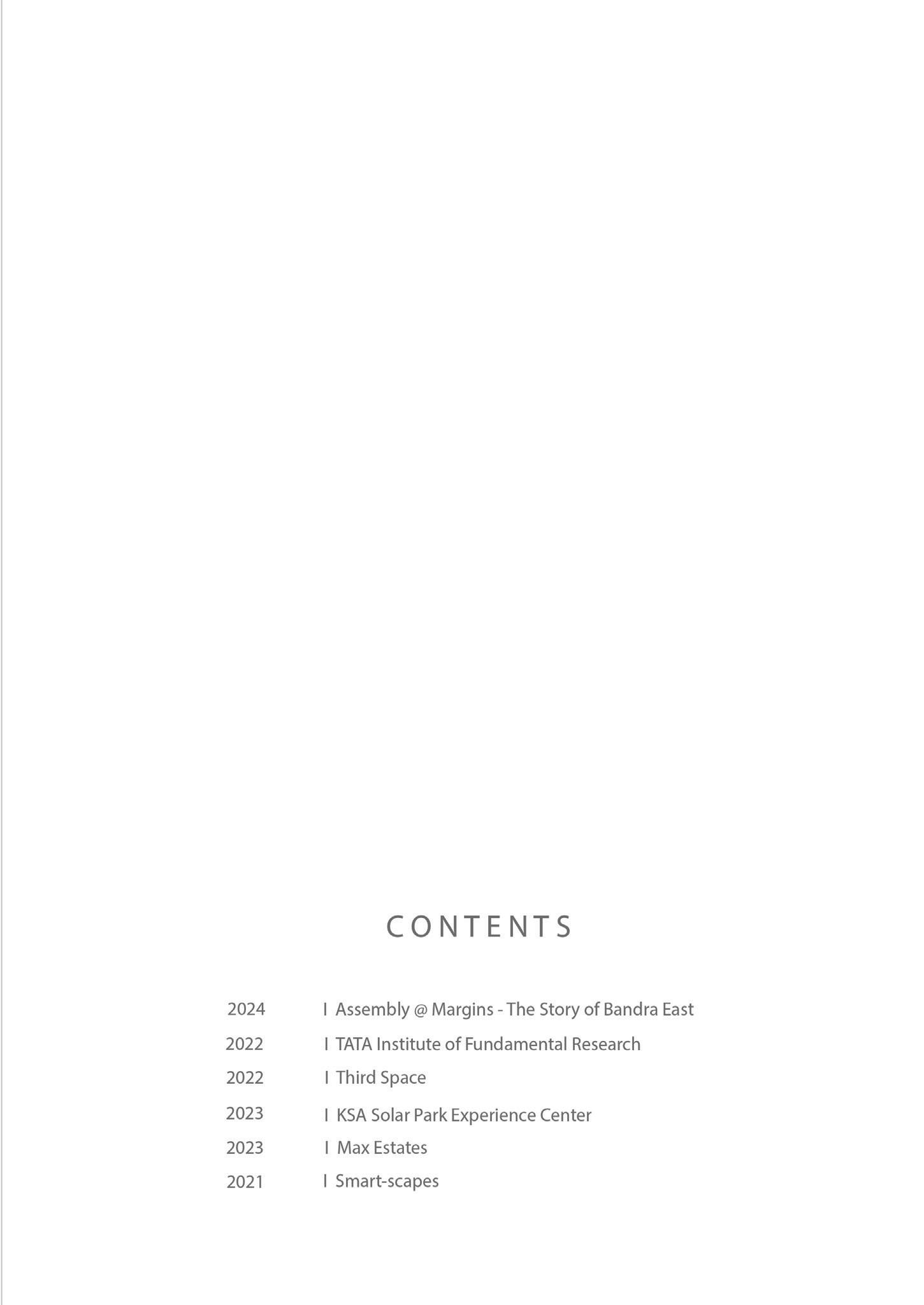 CONTENTS

2024 I Assembly @ Margins - The Story of Bandra East
2022 I TATA Institute of Fundamental Research
2022 I Third Space
2023 I KSA Solar Park Experience Center
2023 I Max Estates
2021 I Smart-scapes